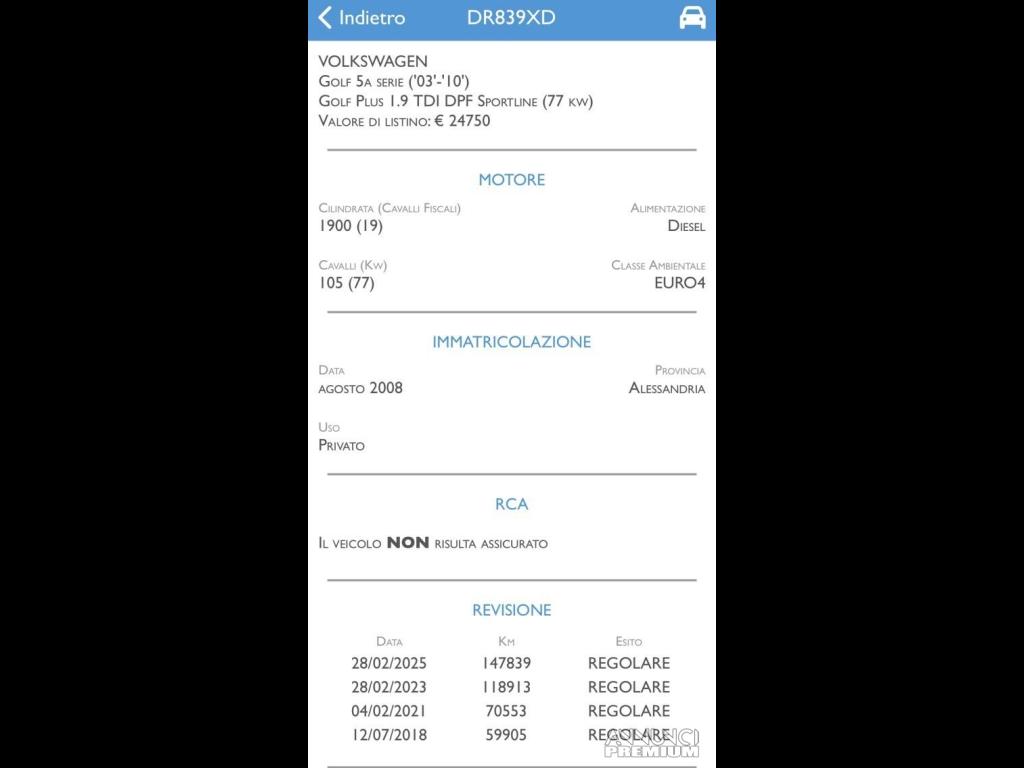 Indietro DR839XD

VOLKSWAGEN
Golf 5a serie ('03'-'10')
Golf Plus 1.9 TDI DPF Sportline (77 kw)
Valore di listino: € 24750

MOTORE

Cilindrata (Cavalli Fiscali)
1900 (19)

Alimentazione
Diesel

Cavalli (Kw)
105 (77)

Classe Ambientale
EURO4

IMMATRICOLAZIONE

Data
agosto 2008

Provincia
Alessandria

Uso
Privato

RCA

Il veicolo NON risulta assicurato

REVISIONE

| Data | Km | Esito |
|---|---|---|
| 28/02/2025 | 147839 | REGOLARE |
| 28/02/2023 | 118913 | REGOLARE |
| 04/02/2021 | 70553 | REGOLARE |
| 12/07/2018 | 59905 | REGOLARE |

ANNUNCI PREMIUM